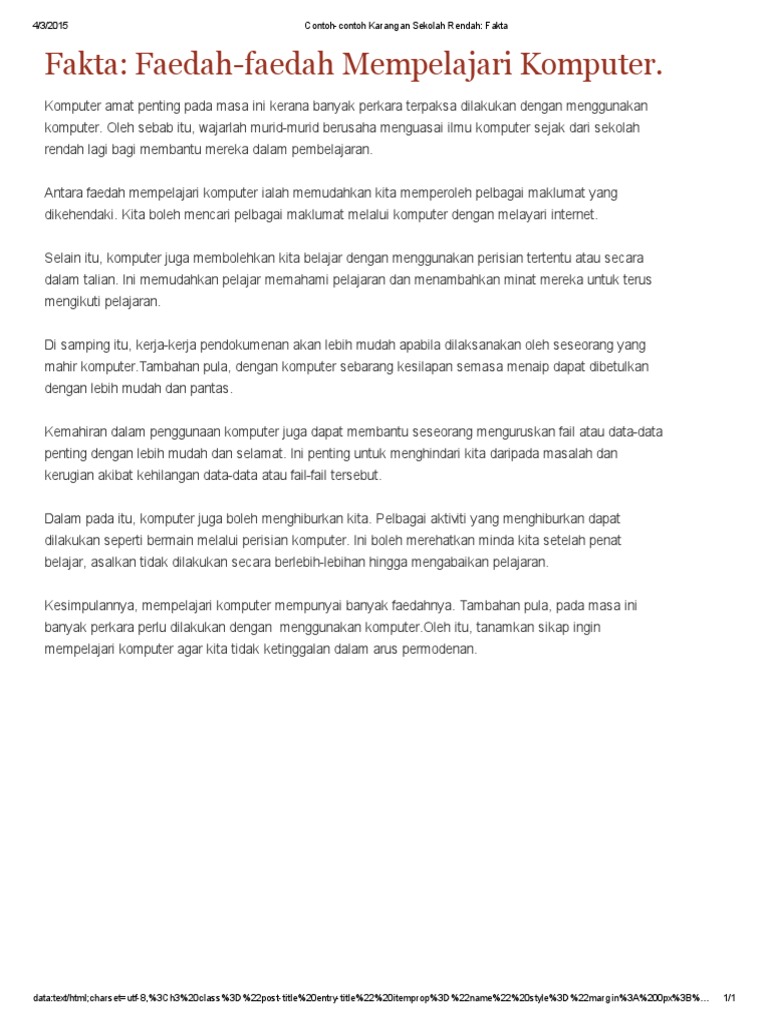 4/3/2015 Contoh- contoh Karangan Sekolah Rendah: Fakta

Fakta: Faedah-faedah Mempelajari Komputer.

Komputer amat penting pada masa ini kerana banyak perkara terpaksa dilakukan dengan menggunakan komputer. Oleh sebab itu, wajarlah murid-murid berusaha menguasai ilmu komputer sejak dari sekolah rendah lagi bagi membantu mereka dalam pembelajaran.

Antara faedah mempelajari komputer ialah memudahkan kita memperoleh pelbagai maklumat yang dikehendaki. Kita boleh mencari pelbagai maklumat melalui komputer dengan melayari internet.

Selain itu, komputer juga membolehkan kita belajar dengan menggunakan perisian tertentu atau secara dalam talian. Ini memudahkan pelajar memahami pelajaran dan menambahkan minat mereka untuk terus mengikuti pelajaran.

Di samping itu, kerja-kerja pendokumenan akan lebih mudah apabila dilaksanakan oleh seseorang yang mahir komputer.Tambahan pula, dengan komputer sebarang kesilapan semasa menaip dapat dibetulkan dengan lebih mudah dan pantas.

Kemahiran dalam penggunaan komputer juga dapat membantu seseorang menguruskan fail atau data-data penting dengan lebih mudah dan selamat. Ini penting untuk menghindari kita daripada masalah dan kerugian akibat kehilangan data-data atau fail-fail tersebut.

Dalam pada itu, komputer juga boleh menghiburkan kita. Pelbagai aktiviti yang menghiburkan dapat dilakukan seperti bermain melalui perisian komputer. Ini boleh merehatkan minda kita setelah penat belajar, asalkan tidak dilakukan secara berlebih-lebihan hingga mengabaikan pelajaran.

Kesimpulannya, mempelajari komputer mempunyai banyak faedahnya. Tambahan pula, pada masa ini banyak perkara perlu dilakukan dengan menggunakan komputer.Oleh itu, tanamkan sikap ingin mempelajari komputer agar kita tidak ketinggalan dalam arus permodenan.

data:text/html;charset=utf-8,%3Ch3%20class%3D%22post-title%20entry-title%22%20itemprop%3D%22name%22%20style%3D%22margin%3A%200px%3B%... 1/1